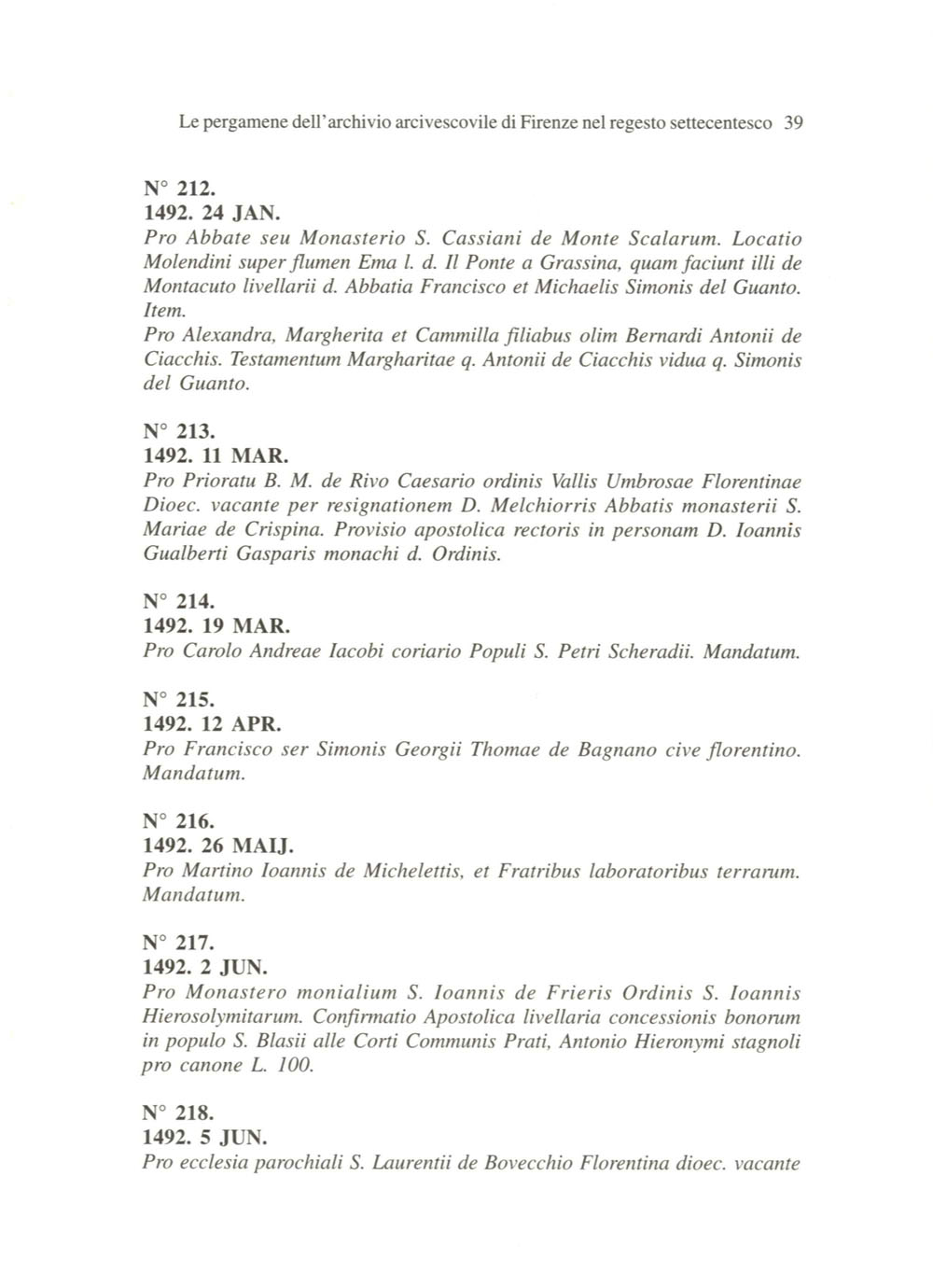 Le pergamene dell'archivio arcivescovile di Firenze nel regesto settecentesco 39

N° 212.
1492. 24 JAN.
Pro Abbate seu Monasterio S. Cassiani de Monte Scalarum. Locatio Molendini super flumen Ema l. d. Il Ponte a Grassina, quam faciunt illi de Montacuto livellarii d. Abbatia Francisco et Michaelis Simonis del Guanto. Item.
Pro Alexandra, Margherita et Cammilla filiabus olim Bernardi Antonii de Ciacchis. Testamentum Margharitae q. Antonii de Ciacchis vidua q. Simonis del Guanto.

N° 213.
1492. 11 MAR.
Pro Prioratu B. M. de Rivo Caesario ordinis Vallis Umbrosae Florentinae Dioec. vacante per resignationem D. Melchiorris Abbatis monasterii S. Mariae de Crispina. Provisio apostolica rectoris in personam D. Ioannis Gualberti Gasparis monachi d. Ordinis.

N° 214.
1492. 19 MAR.
Pro Carolo Andreae Iacobi coriario Populi S. Petri Scheradii. Mandatum.

N° 215.
1492. 12 APR.
Pro Francisco ser Simonis Georgii Thomae de Bagnano cive florentino. Mandatum.

N° 216.
1492. 26 MAIJ.
Pro Martino Ioannis de Michelettis, et Fratribus laboratoribus terrarum. Mandatum.

N° 217.
1492. 2 JUN.
Pro Monastero monialium S. Ioannis de Frieris Ordinis S. Ioannis Hierosolymitarum. Confirmatio Apostolica livellaria concessionis bonorum in populo S. Blasii alle Corti Communis Prati, Antonio Hieronymi stagnoli pro canone L. 100.

N° 218.
1492. 5 JUN.
Pro ecclesia parochiali S. Laurentii de Bovecchio Florentina dioec. vacante